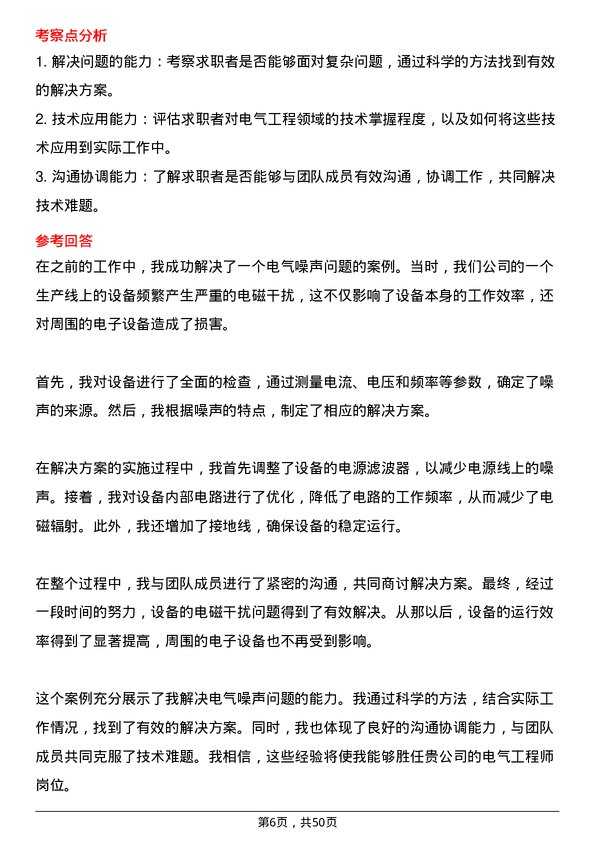 考察点分析

1. 解决问题的能力：考察求职者是否能够面对复杂问题，通过科学的方法找到有效的解决方案。

2. 技术应用能力：评估求职者对电气工程领域的技术掌握程度，以及如何将这些技术应用到实际工作中。

3. 沟通协调能力：了解求职者是否能够与团队成员有效沟通，协调工作，共同解决技术难题。

参考回答

在之前的工作中，我成功解决了一个电气噪声问题的案例。当时，我们公司的一个生产线上的设备频繁产生严重的电磁干扰，这不仅影响了设备本身的工作效率，还对周围的电子设备造成了损害。

首先，我对设备进行了全面的检查，通过测量电流、电压和频率等参数，确定了噪声的来源。然后，我根据噪声的特点，制定了相应的解决方案。

在解决方案的实施过程中，我首先调整了设备的电源滤波器，以减少电源线上的噪声。接着，我对设备内部电路进行了优化，降低了电路的工作频率，从而减少了电磁辐射。此外，我还增加了接地线，确保设备的稳定运行。

在整个过程中，我与团队成员进行了紧密的沟通，共同商讨解决方案。最终，经过一段时间的努力，设备的电磁干扰问题得到了有效解决。从那以后，设备的运行效率得到了显著提高，周围的电子设备也不再受到影响。

这个案例充分展示了我解决电气噪声问题的能力。我通过科学的方法，结合实际工作情况，找到了有效的解决方案。同时，我也体现了良好的沟通协调能力，与团队成员共同克服了技术难题。我相信，这些经验将使我能够胜任贵公司的电气工程师岗位。

第6页，共50页